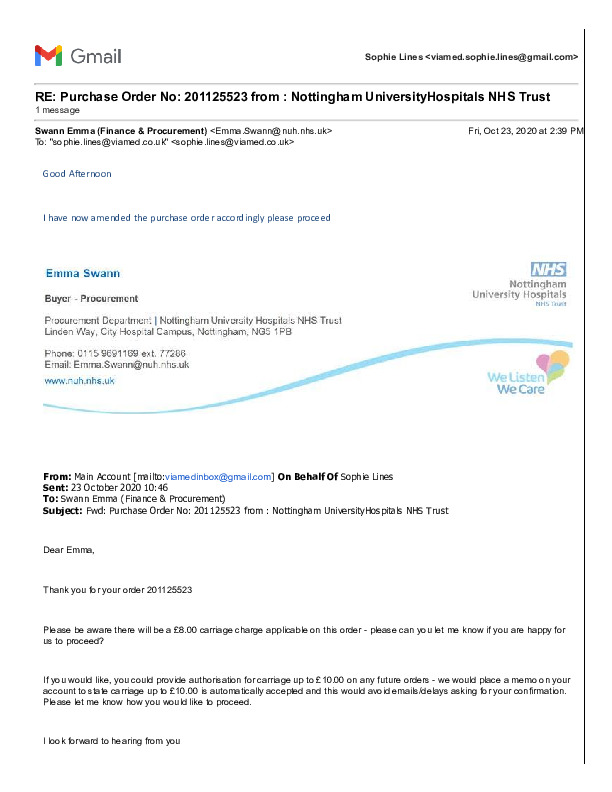 Gmail

Sophie Lines <viamed.sophie.lines@gmail.com>

RE: Purchase Order No: 201125523 from : Nottingham UniversityHospitals NHS Trust
1 message

Swann Emma (Finance & Procurement) <Emma.Swann@nuh.nhs.uk> Fri, Oct 23, 2020 at 2:39 PM
To: "sophie.lines@viamed.co.uk" <sophie.lines@viamed.co.uk>

Good Afternoon

I have now amended the purchase order accordingly please proceed

Emma Swann

Buyer - Procurement

Procurement Department | Nottingham University Hospitals NHS Trust
Linden Way, City Hospital Campus, Nottingham, NG5 1PB

Phone: 0115 9691169 ext. 77286
Email: Emma.Swann@nuh.nhs.uk
www.nuh.nhs.uk

NHS
Nottingham
University Hospitals
NHS Trust

We Listen
We Care

From: Main Account [mailto:viamedinbox@gmail.com] On Behalf Of Sophie Lines
Sent: 23 October 2020 10:46
To: Swann Emma (Finance & Procurement)
Subject: Fwd: Purchase Order No: 201125523 from : Nottingham UniversityHospitals NHS Trust

Dear Emma,

Thank you for your order 201125523

Please be aware there will be a £8.00 carriage charge applicable on this order - please can you let me know if you are happy for us to proceed?

If you would like, you could provide authorisation for carriage up to £10.00 on any future orders - we would place a memo on your account to state carriage up to £10.00 is automatically accepted and this would avoid emails/delays asking for your confirmation. Please let me know how you would like to proceed.

I look forward to hearing from you